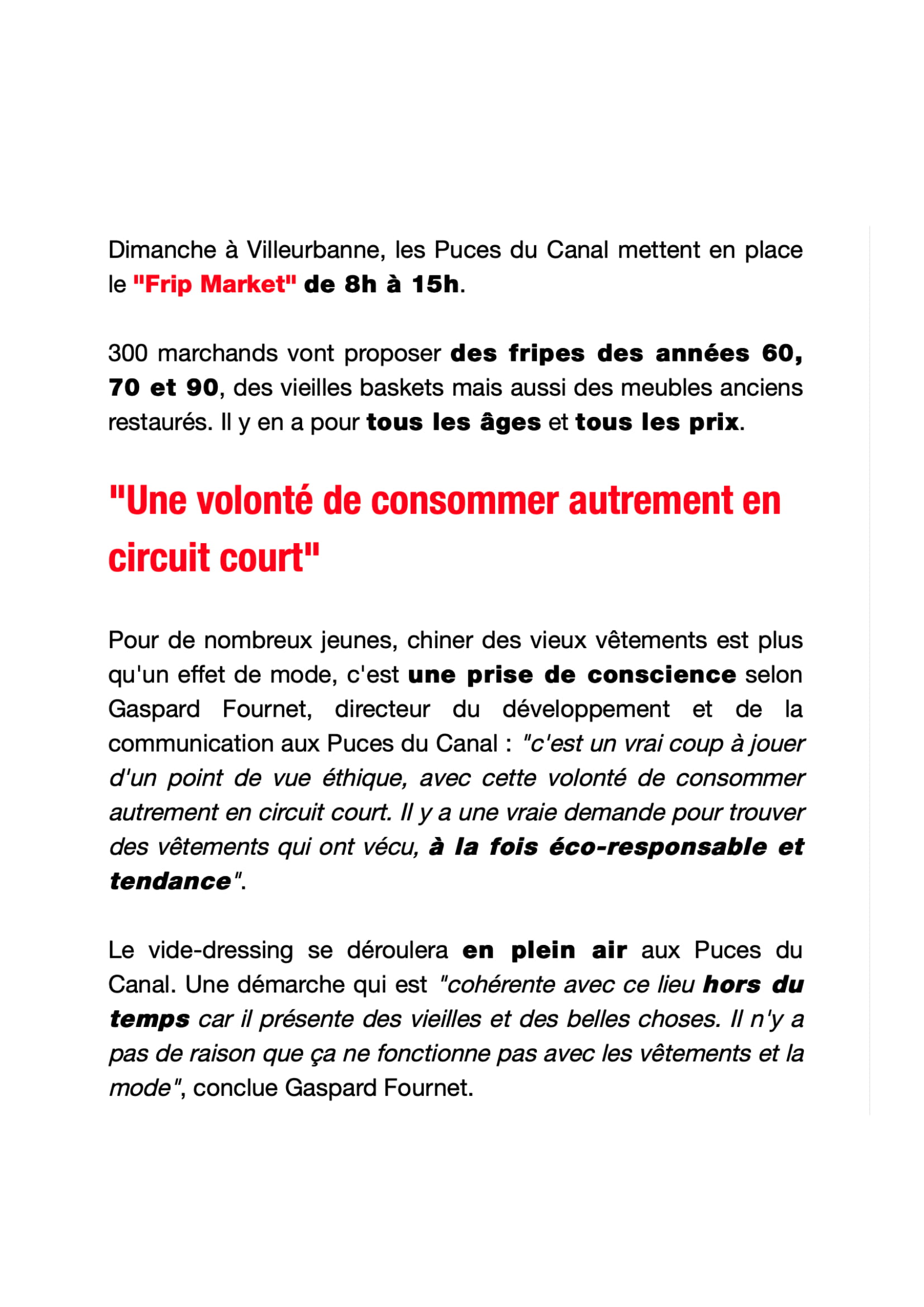 Dimanche à Villeurbanne, les Puces du Canal mettent en place le "Frip Market" de 8h à 15h.

300 marchands vont proposer des fripes des années 60, 70 et 90, des vieilles baskets mais aussi des meubles anciens restaurés. Il y en a pour tous les âges et tous les prix.

"Une volonté de consommer autrement en circuit court"

Pour de nombreux jeunes, chiner des vieux vêtements est plus qu'un effet de mode, c'est une prise de conscience selon Gaspard Fournet, directeur du développement et de la communication aux Puces du Canal : "c'est un vrai coup à jouer d'un point de vue éthique, avec cette volonté de consommer autrement en circuit court. Il y a une vraie demande pour trouver des vêtements qui ont vécu, à la fois éco-responsable et tendance".

Le vide-dressing se déroulera en plein air aux Puces du Canal. Une démarche qui est "cohérente avec ce lieu hors du temps car il présente des vieilles et des belles choses. Il n'y a pas de raison que ça ne fonctionne pas avec les vêtements et la mode", conclue Gaspard Fournet.